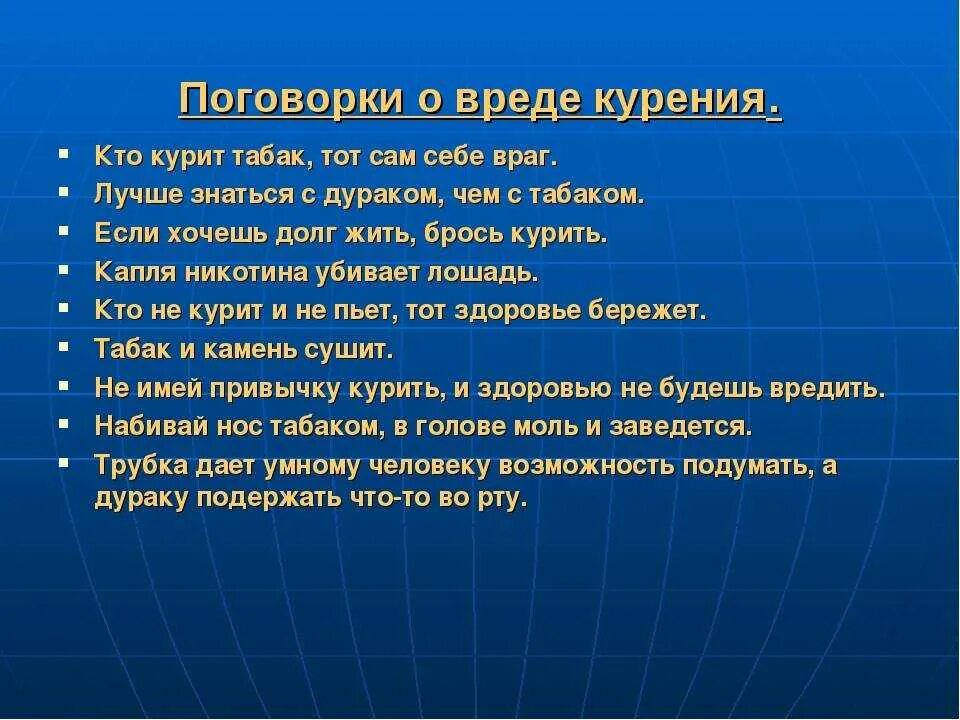 Поговорки о вреде курения.

- Кто курит табак, тот сам себе враг.
- Лучше знаться с дураком, чем с табаком.
- Если хочешь долг жить, брось курить.
- Капля никотина убивает лошадь.
- Кто не курит и не пьет, тот здоровье бережет.
- Табак и камень сушит.
- Не имей привычку курить, и здоровью не будешь вредить.
- Набивай нос табаком, в голове моль и заведется.
- Трубка дает умному человеку возможность подумать, а дураку подержать что-то во рту.